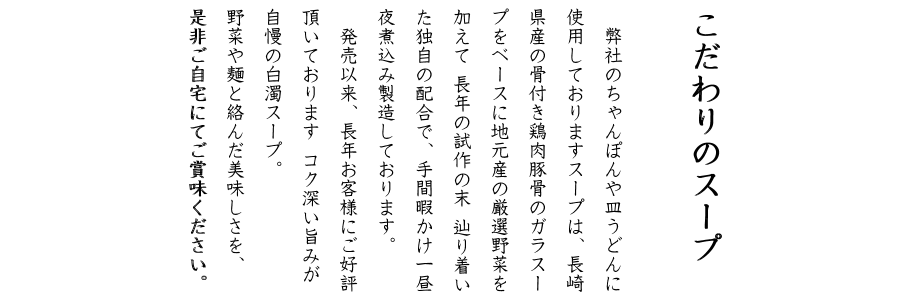 こだわりのスープ

弊社のちゃんぽんや皿うどんに使用しておりますスープは、長崎県産の骨付き鶏肉豚骨のガラスープをベースに地元産の厳選野菜を加えて 長年の試作の末 辿り着いた独自の配合で、手間暇かけ一昼夜煮込み製造しております。

発売以来、長年お客様にご好評頂いております コク深い旨みが自慢の白濁スープ。

野菜や麺と絡んだ美味しさを、是非ご自宅にてご賞味ください。